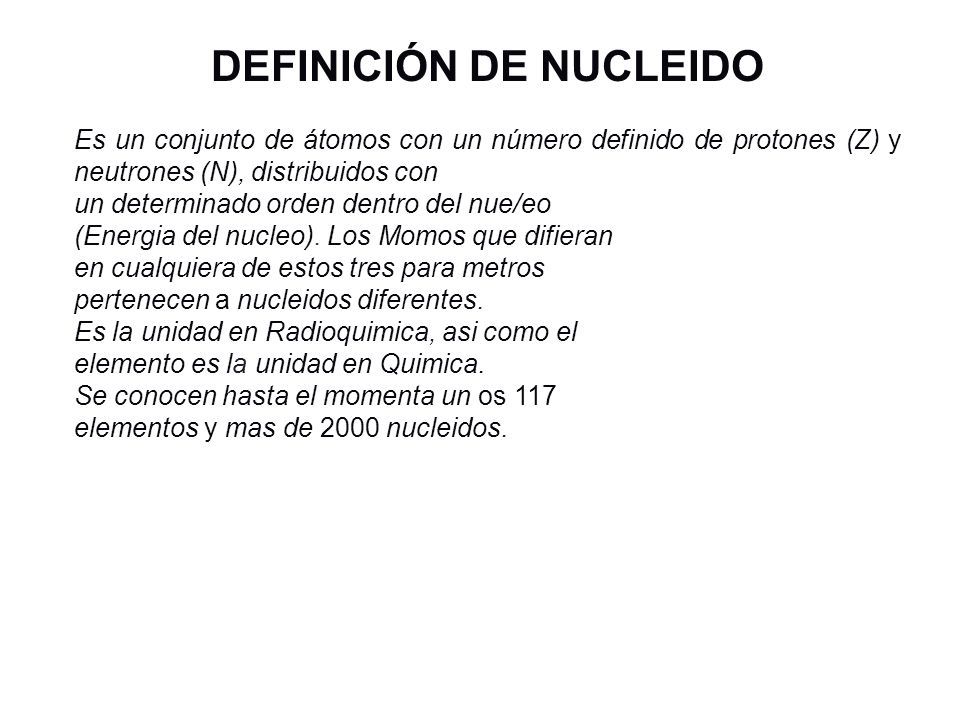 DEFINICIÓN DE NUCLEIDO

Es un conjunto de átomos con un número definido de protones (Z) y neutrones (N), distribuidos con un determinado orden dentro del nue/eo (Energia del nucleo). Los Momos que difieran en cualquiera de estos tres para metros pertenecen a nucleidos diferentes. Es la unidad en Radioquimica, asi como el elemento es la unidad en Quimica. Se conocen hasta el momenta un os 117 elementos y mas de 2000 nucleidos.